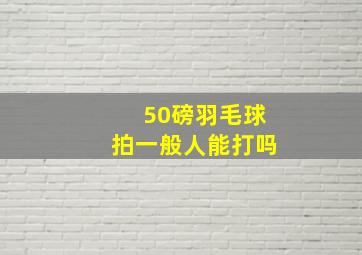 50磅羽毛球
拍一般人能打吗